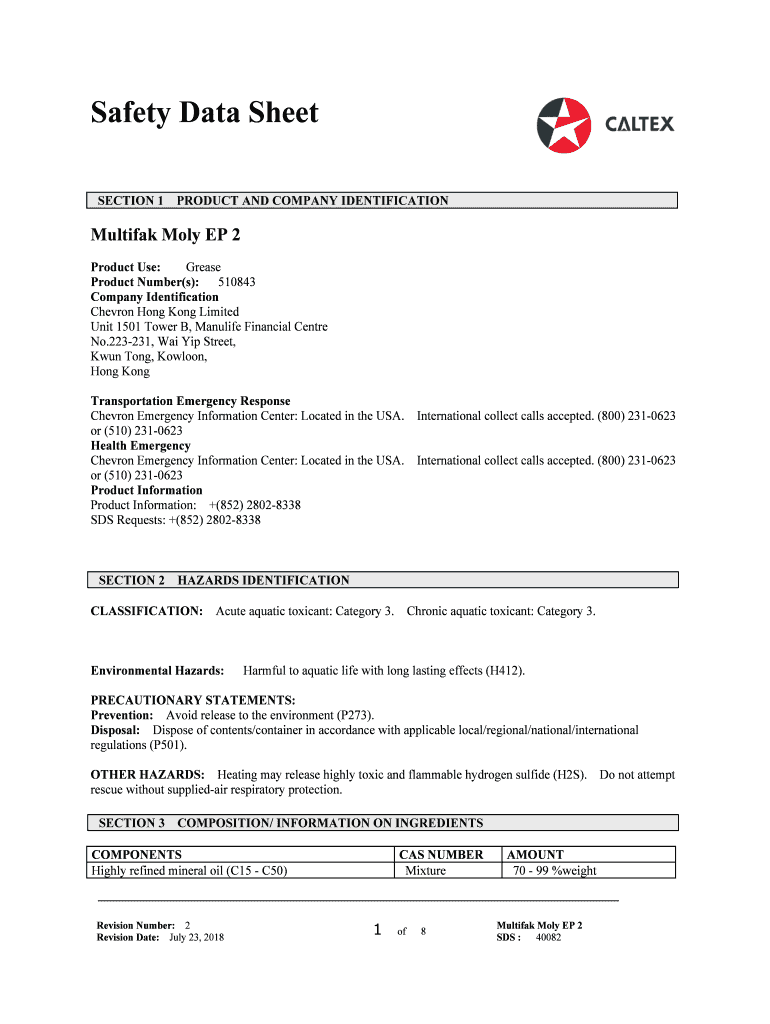 Safety Data Sheet

CALTEX

SECTION 1 PRODUCT AND COMPANY IDENTIFICATION

Multifak Moly EP 2

Product Use: Grease
Product Number(s): 510843
Company Identification
Chevron Hong Kong Limited
Unit 1501 Tower B, Manulife Financial Centre
No.223-231, Wai Yip Street,
Kwun Tong, Kowloon,
Hong Kong

Transportation Emergency Response
Chevron Emergency Information Center: Located in the USA. International collect calls accepted. (800) 231-0623 or (510) 231-0623
Health Emergency
Chevron Emergency Information Center: Located in the USA. International collect calls accepted. (800) 231-0623 or (510) 231-0623
Product Information
Product Information: +(852) 2802-8338
SDS Requests: +(852) 2802-8338

SECTION 2 HAZARDS IDENTIFICATION

CLASSIFICATION: Acute aquatic toxicant: Category 3. Chronic aquatic toxicant: Category 3.

Environmental Hazards: Harmful to aquatic life with long lasting effects (H412).

PRECAUTIONARY STATEMENTS:
Prevention: Avoid release to the environment (P273).
Disposal: Dispose of contents/container in accordance with applicable local/regional/national/international regulations (P501).

OTHER HAZARDS: Heating may release highly toxic and flammable hydrogen sulfide (H2S). Do not attempt rescue without supplied-air respiratory protection.

SECTION 3 COMPOSITION/ INFORMATION ON INGREDIENTS

| COMPONENTS | CAS NUMBER | AMOUNT |
|---|---|---|
| Highly refined mineral oil (C15 - C50) | Mixture | 70 - 99 %weight |

Revision Number: 2
Revision Date: July 23, 2018

1 of 8

Multifak Moly EP 2
SDS : 40082